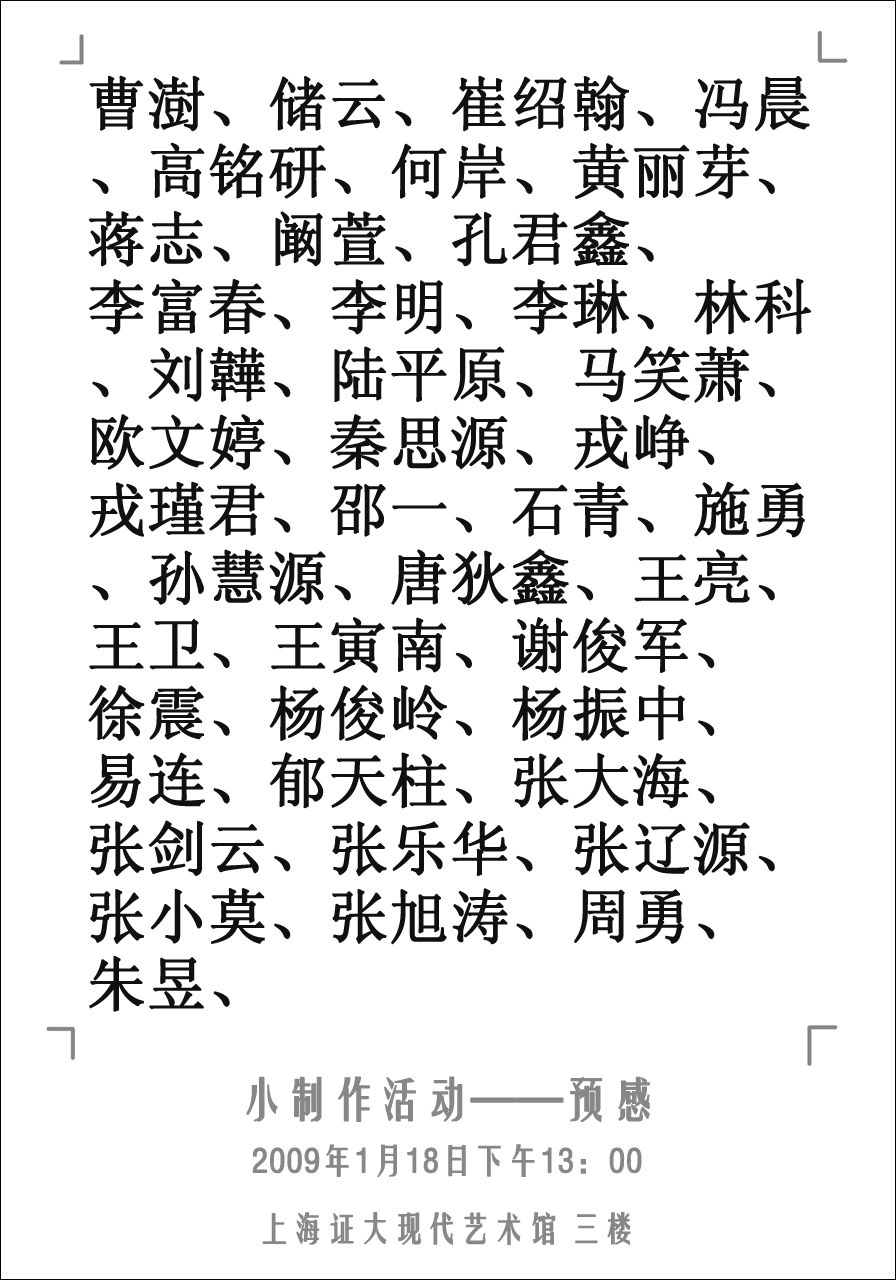 曹澍、储云、崔绍翰、冯晨、高铭研、何岸、黄丽芽、蒋志、阚萱、孔君鑫、李富春、李明、李琳、林科、刘韡、陆平原、马笑萧、欧文婷、秦思源、戎峥、戎瑾君、邵一、石青、施勇、孙慧源、唐狄鑫、王亮、王卫、王寅南、谢俊军、徐震、杨俊岭、杨振中、易连、郁天柱、张大海、张剑云、张乐华、张辽源、张小莫、张旭涛、周勇、朱昱、

小制作活动——预感

2009年1月18日下午13：00

上海证大现代艺术馆 三楼